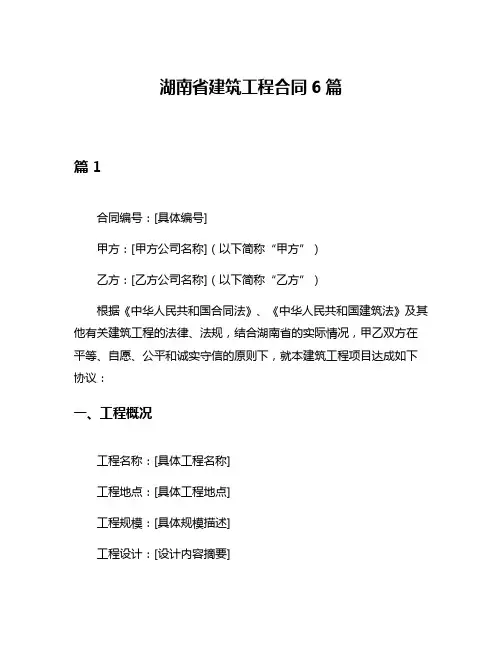 湖南省建筑工程合同 6 篇

篇 1

合同编号：[具体编号]

甲方：[甲方公司名称]（以下简称“甲方”）

乙方：[乙方公司名称]（以下简称“乙方”）

根据《中华人民共和国合同法》、《中华人民共和国建筑法》及其他有关建筑工程的法律、法规，结合湖南省的实际情况，甲乙双方在平等、自愿、公平和诚实守信的原则下，就本建筑工程项目达成如下协议：

一、工程概况

工程名称：[具体工程名称]

工程地点：[具体工程地点]

工程规模：[具体规模描述]

工程设计：[设计内容摘要]